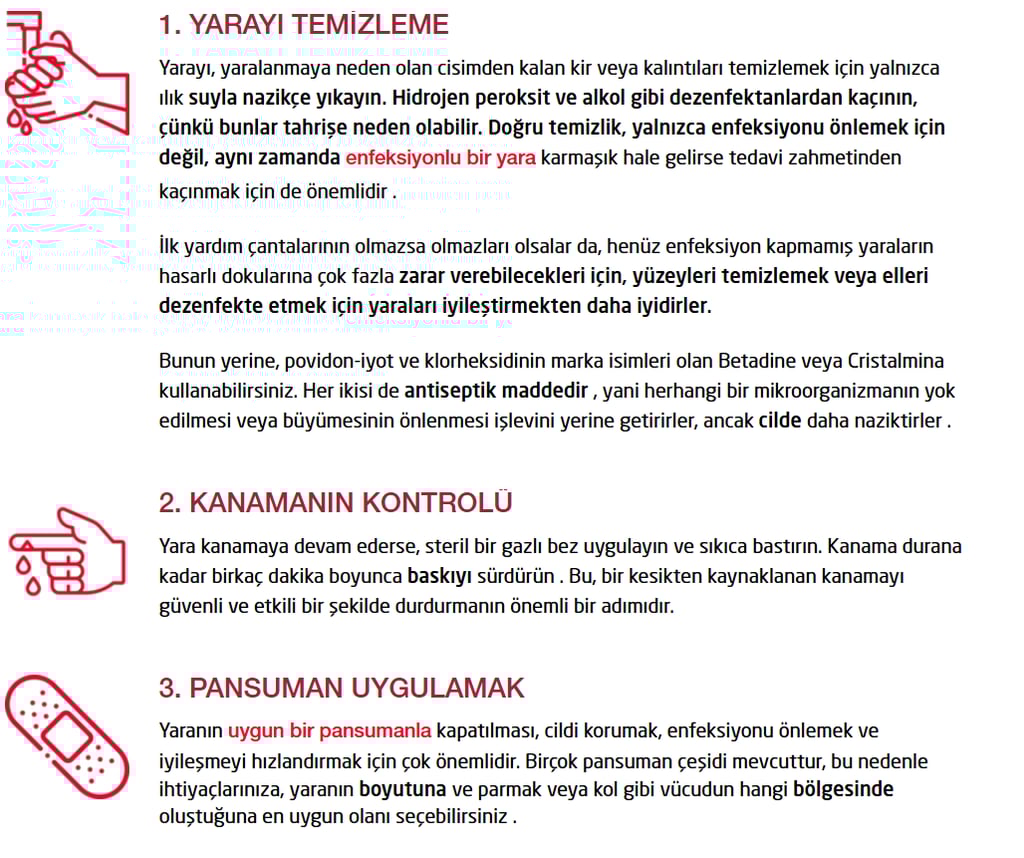 1. YARAYI TEMİZLEME

Yarayı, yaralanmaya neden olan cisimden kalan kir veya kalıntıları temizlemek için yalnızca ılık suyla nazikçe yıkayın. Hidrojen peroksit ve alkol gibi dezenfektanlardan kaçının, çünkü bunlar tahrişe neden olabilir. Doğru temizlik, yalnızca enfeksiyonu önlemek için değil, aynı zamanda enfeksiyonlu bir yara karmaşık hale gelirse tedavi zahmetinden kaçınmak için de önemlidir .

İlk yardım çantalarının olmazsa olmazları olsalar da, henüz enfeksiyon kapmamış yaraların hasarlı dokularına çok fazla zarar verebilecekleri için, yüzeyleri temizlemek veya elleri dezenfekte etmek için yaraları iyileştirmekten daha iyidirler.

Bunun yerine, povidon-iyot ve klorheksidinin marka isimleri olan Betadine veya Cristalmina kullanabilirsiniz. Her ikisi de antiseptik maddedir , yani herhangi bir mikroorganizmanın yok edilmesi veya büyümesinin önlenmesi işlevini yerine getirirler, ancak cilde daha naziktirler .

2. KANAMANIN KONTROLÜ

Yara kanamaya devam ederse, steril bir gazlı bez uygulayın ve sıkıca bastırın. Kanama durana kadar birkaç dakika boyunca baskıyı sürdürün . Bu, bir kesikten kaynaklanan kanamayı güvenli ve etkili bir şekilde durdurmanın önemli bir adımıdır.

3. PANSUMAN UYGULAMAK

Yaranın uygun bir pansumanla kapatılması, cildi korumak, enfeksiyonu önlemek ve iyileşmeyi hızlandırmak için çok önemlidir. Birçok pansuman çeşidi mevcuttur, bu nedenle ihtiyaçlarınıza, yaranın boyutuna ve parmak veya kol gibi vücudun hangi bölgesinde oluştuğuna en uygun olanı seçebilirsiniz .